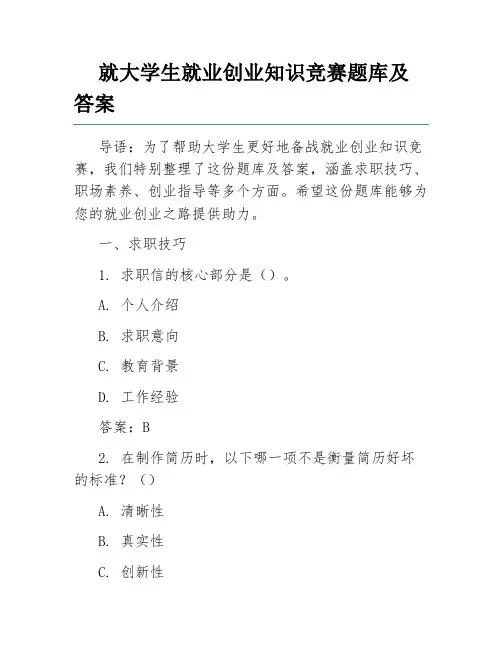 就大学生就业创业知识竞赛题库及答案

导语：为了帮助大学生更好地备战就业创业知识竞赛，我们特别整理了这份题库及答案，涵盖求职技巧、职场素养、创业指导等多个方面。希望这份题库能够为您的就业创业之路提供助力。

一、求职技巧

1. 求职信的核心部分是（）。

A. 个人介绍

B. 求职意向

C. 教育背景

D. 工作经验

答案：B

2. 在制作简历时，以下哪一项不是衡量简历好坏的标准？（）

A. 清晰性

B. 真实性

C. 创新性